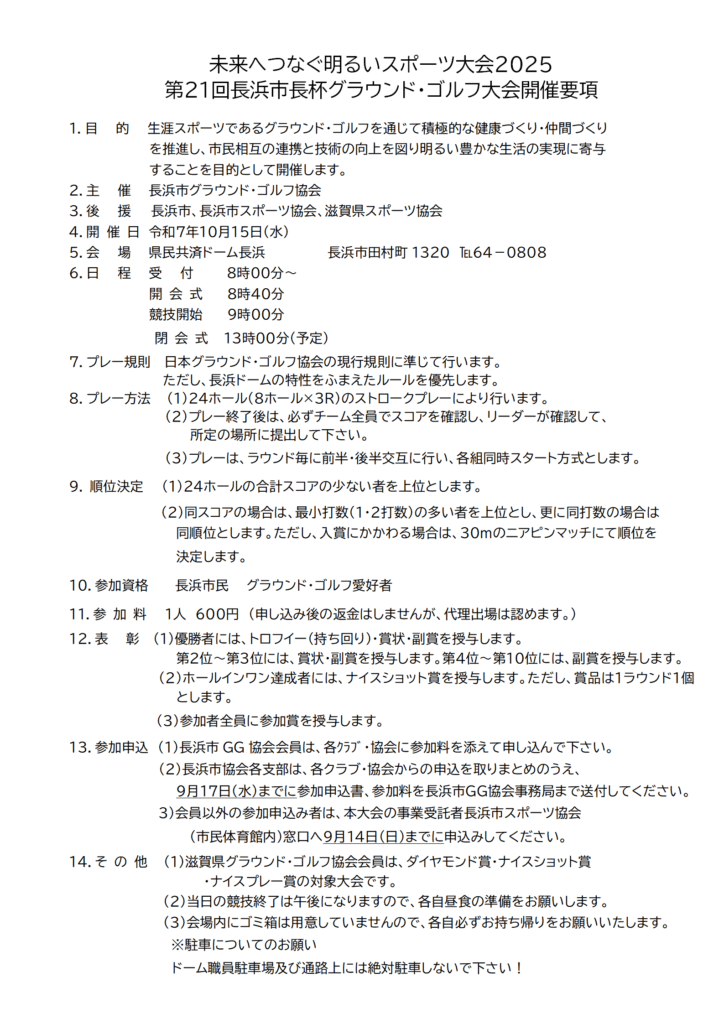 未来へつなぐ明るいスポーツ大会2025
第21回長浜市長杯グラウンド・ゴルフ大会開催要項

1. 目　的　生涯スポーツであるグラウンド・ゴルフを通じて積極的な健康づくり・仲間づくりを推進し、市民相互の連携と技術の向上を図り明るい豊かな生活の実現に寄与することを目的として開催します。
2. 主　催　長浜市グラウンド・ゴルフ協会
3. 後　援　長浜市、長浜市スポーツ協会、滋賀県スポーツ協会
4. 開 催 日　令和7年10月15日(水)
5. 会　場　県民共済ドーム長浜　　長浜市田村町 1320　℡64－0808
6. 日　程　受　付　　8時00分～
開 会 式　　8時40分
競技開始　　9時00分
閉 会 式　13時00分(予定)
7. プレー規則　日本グラウンド・ゴルフ協会の現行規則に準じて行います。
ただし、長浜ドームの特性をふまえたルールを優先します。
8. プレー方法　(1)24ホール(8ホール×3R)のストロークプレーにより行います。
(2)プレー終了後は、必ずチーム全員でスコアを確認し、リーダーが確認して、所定の場所に提出して下さい。
(3)プレーは、ラウンド毎に前半・後半交互に行い、各組同時スタート方式とします。
9. 順位決定　(1)24ホールの合計スコアの少ない者を上位とします。
(2)同スコアの場合は、最小打数(1・2打数)の多い者を上位とし、更に同打数の場合は同順位とします。ただし、入賞にかかわる場合は、30mのニアピンマッチにて順位を決定します。
10. 参加資格　　長浜市民　 グラウンド・ゴルフ愛好者
11. 参 加 料　 1人　600円 (申し込み後の返金はしませんが、代理出場は認めます。)
12. 表　彰　(1)優勝者には、トロフイー(持ち回り)・賞状・副賞を授与します。
第2位～第3位には、賞状・副賞を授与します。第4位～第10位には、副賞を授与します。
(2)ホールインワン達成者には、ナイスショット賞を授与します。ただし、賞品は1ラウンド1個とします。
(3)参加者全員に参加賞を授与します。
13. 参加申込　(1)長浜市 GG 協会会員は、各ｸﾗﾌﾞ・協会に参加料を添えて申し込んで下さい。
(2)長浜市協会各支部は、各クラブ・協会からの申込を取りまとめのうえ、9月17日(水)までに参加申込書、参加料を長浜市GG協会事務局まで送付してください。
3)会員以外の参加申込み者は、本大会の事業受託者長浜市スポーツ協会(市民体育館内)窓口へ9月14日(日)までに申込みしてください。
14. そ の 他　(1)滋賀県グラウンド・ゴルフ協会会員は、ダイヤモンド賞・ナイスショット賞・ナイスプレー賞の対象大会です。
(2)当日の競技終了は午後になりますので、各自昼食の準備をお願いします。
(3)会場内にゴミ箱は用意していませんので、各自必ずお持ち帰りをお願いいたします。
※駐車についてのお願い
ドーム職員駐車場及び通路上には絶対駐車しないで下さい！